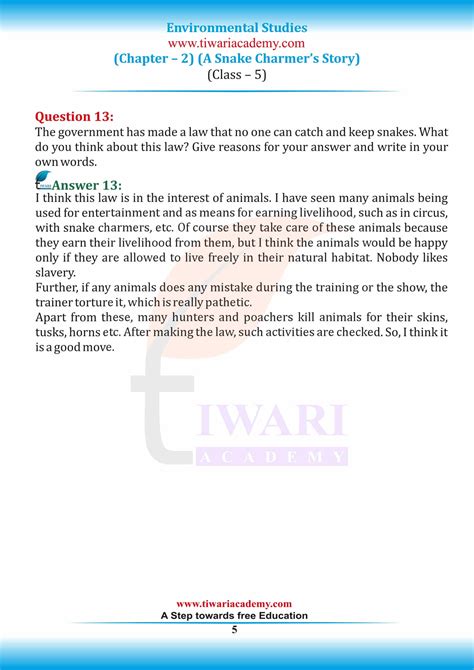 Environmental Studies
www.tiwariacademy.com
(Chapter – 2) (A Snake Charmer's Story)
(Class – 5)

Question 13:
The government has made a law that no one can catch and keep snakes. What do you think about this law? Give reasons for your answer and write in your own words.

Answer 13:
I think this law is in the interest of animals. I have seen many animals being used for entertainment and as means for earning livelihood, such as in circus, with snake charmers, etc. Of course they take care of these animals because they earn their livelihood from them, but I think the animals would be happy only if they are allowed to live freely in their natural habitat. Nobody likes slavery.
Further, if any animals does any mistake during the training or the show, the trainer torture it, which is really pathetic.
Apart from these, many hunters and poachers kill animals for their skins, tusks, horns etc. After making the law, such activities are checked. So, I think it is a good move.

TIWARI
ACADEMY

www.tiwariacademy.com
A Step towards free Education
5